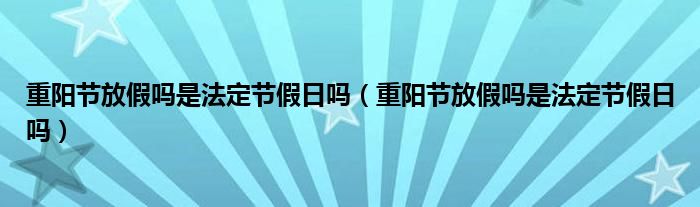 重阳节放假吗是法定节假日吗（重阳节放假吗是法定节假日吗）